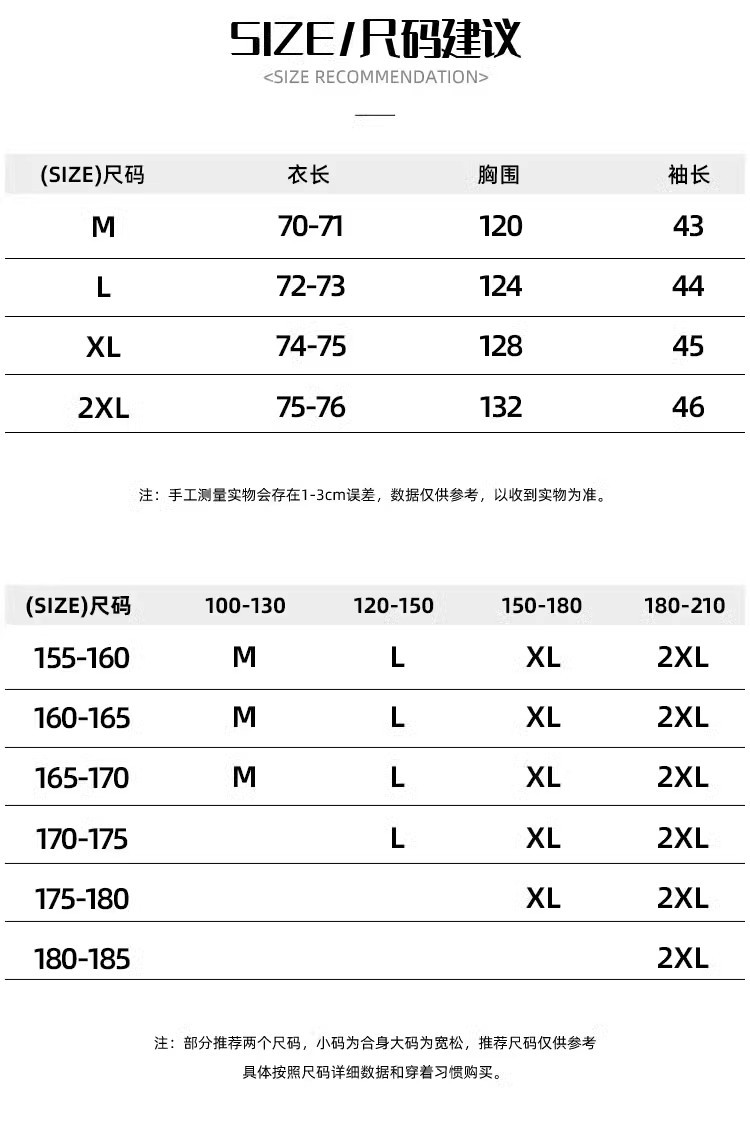 SIZE/尺码建议

<SIZE RECOMMENDATION>

| (SIZE)尺码 | 衣长 | 胸围 | 袖长 |
|---|---|---|---|
| M | 70-71 | 120 | 43 |
| L | 72-73 | 124 | 44 |
| XL | 74-75 | 128 | 45 |
| 2XL | 75-76 | 132 | 46 |

注：手工测量实物会存在1-3cm误差，数据仅供参考，以收到实物为准。

| (SIZE)尺码 | 100-130 | 120-150 | 150-180 | 180-210 |
|---|---|---|---|---|
| 155-160 | M | L | XL | 2XL |
| 160-165 | M | L | XL | 2XL |
| 165-170 | M | L | XL | 2XL |
| 170-175 |  | L | XL | 2XL |
| 175-180 |  |  | XL | 2XL |
| 180-185 |  |  |  | 2XL |

注：部分推荐两个尺码，小码为合身大码为宽松，推荐尺码仅供参考
具体按照尺码详细数据和穿着习惯购买。